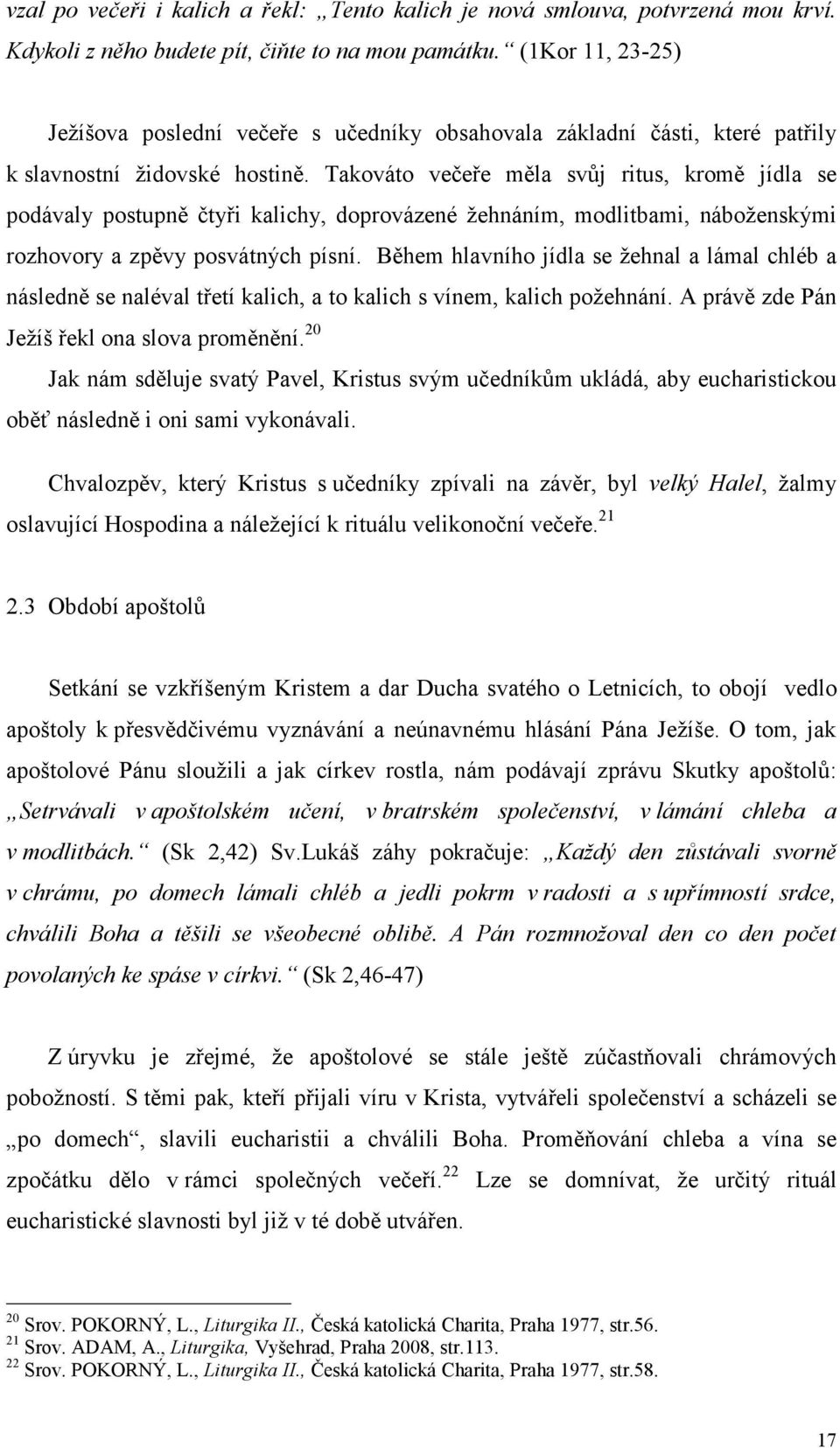 vzal po večeři i kalich a řekl: „Tento kalich je nová smlouva, potvrzená mou krví. Kdykoli z něho budete pít, čiňte to na mou památku.“ (1Kor 11, 23-25)

Ježíšova poslední večeře s učedníky obsahovala základní části, které patřily k slavnostní židovské hostině. Takováto večeře měla svůj ritus, kromě jídla se podávaly postupně čtyři kalichy, doprovázené žehnáním, modlitbami, náboženskými rozhovory a zpěvy posvátných písní. Během hlavního jídla se žehnal a lámal chléb a následně se naléval třetí kalich, a to kalich s vínem, kalich požehnání. A právě zde Pán Ježíš řekl ona slova proměnění.$^{20}$

Jak nám sděluje svatý Pavel, Kristus svým učedníkům ukládá, aby eucharistickou oběť následně i oni sami vykonávali.

Chvalozpěv, který Kristus s učedníky zpívali na závěr, byl velký Halel, žalmy oslavující Hospodina a náležející k rituálu velikonoční večeře.$^{21}$

2.3 Období apoštolů

Setkání se vzkříšeným Kristem a dar Ducha svatého o Letnicích, to obojí vedlo apoštoly k přesvědčivému vyznávání a neúnavnému hlásání Pána Ježíše. O tom, jak apoštolové Pánu sloužili a jak církev rostla, nám podávají zprávu Skutky apoštolů: „Setrvávali v apoštolském učení, v bratrském společenství, v lámání chleba a v modlitbách.“ (Sk 2,42) Sv.Lukáš záhy pokračuje: „Každý den zůstávali svorně v chrámu, po domech lámali chléb a jedli pokrm v radosti a s upřímností srdce, chválili Boha a těšili se všeobecné oblibě. A Pán rozmnožoval den co den počet povolaných ke spáse v církvi.“ (Sk 2,46-47)

Z úryvku je zřejmé, že apoštolové se stále ještě zúčastňovali chrámových pobožností. S těmi pak, kteří přijali víru v Krista, vytvářeli společenství a scházeli se „po domech“, slavili eucharistii a chválili Boha. Proměňování chleba a vína se zpočátku dělo v rámci společných večeří.$^{22}$ Lze se domnívat, že určitý rituál eucharistické slavnosti byl již v té době utvářen.

$^{20}$ Srov. POKORNÝ, L., Liturgika II., Česká katolická Charita, Praha 1977, str.56.
$^{21}$ Srov. ADAM, A., Liturgika, Vyšehrad, Praha 2008, str.113.
$^{22}$ Srov. POKORNÝ, L., Liturgika II., Česká katolická Charita, Praha 1977, str.58.

17